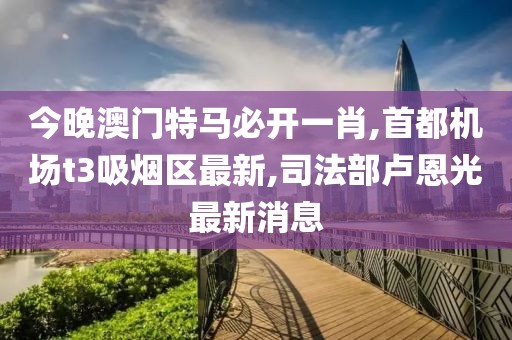 今晚澳门特马必开一肖,首都机场t3吸烟区最新,司法部卢恩光最新消息